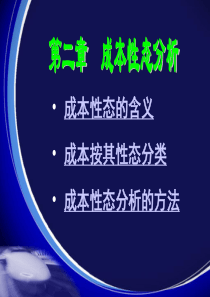 第二章　成本性态分析

• 成本性态的含义

• 成本按其性态分类

• 成本性态分析的方法